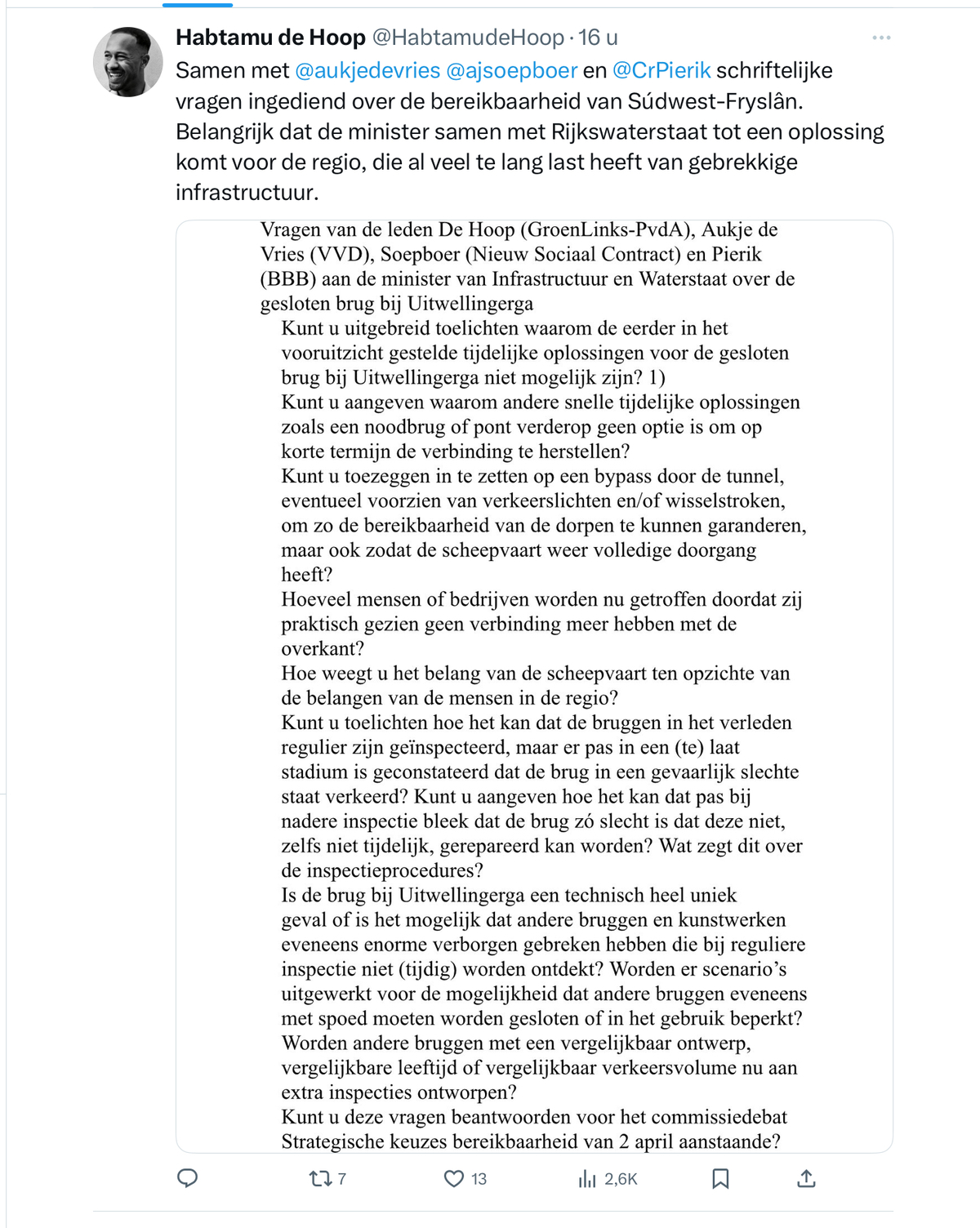 Habtamu de Hoop @HabtamudeHoop · 16 u
Samen met @aukjedevries @ajsoepboer en @CrPierik schriftelijke vragen ingediend over de bereikbaarheid van Súdwest-Fryslân. Belangrijk dat de minister samen met Rijkswaterstaat tot een oplossing komt voor de regio, die al veel te lang last heeft van gebrekkige infrastructuur.

Vragen van de leden De Hoop (GroenLinks-PvdA), Aukje de Vries (VVD), Soepboer (Nieuw Sociaal Contract) en Pierik (BBB) aan de minister van Infrastructuur en Waterstaat over de gesloten brug bij Uitwellingerga

Kunt u uitgebreid toelichten waarom de eerder in het vooruitzicht gestelde tijdelijke oplossingen voor de gesloten brug bij Uitwellingerga niet mogelijk zijn? 1)

Kunt u aangeven waarom andere snelle tijdelijke oplossingen zoals een noodbrug of pont verderop geen optie is om op korte termijn de verbinding te herstellen?

Kunt u toezeggen in te zetten op een bypass door de tunnel, eventueel voorzien van verkeerslichten en/of wisselstroken, om zo de bereikbaarheid van de dorpen te kunnen garanderen, maar ook zodat de scheepvaart weer volledige doorgang heeft?

Hoeveel mensen of bedrijven worden nu getroffen doordat zij praktisch gezien geen verbinding meer hebben met de overkant?

Hoe weegt u het belang van de scheepvaart ten opzichte van de belangen van de mensen in de regio?

Kunt u toelichten hoe het kan dat de bruggen in het verleden regulier zijn geïnspecteerd, maar er pas in een (te) laat stadium is geconstateerd dat de brug in een gevaarlijk slechte staat verkeerd? Kunt u aangeven hoe het kan dat pas bij nadere inspectie bleek dat de brug zó slecht is dat deze niet, zelfs niet tijdelijk, gerepareerd kan worden? Wat zegt dit over de inspectieprocedures?

Is de brug bij Uitwellingerga een technisch heel uniek geval of is het mogelijk dat andere bruggen en kunstwerken eveneens enorme verborgen gebreken hebben die bij reguliere inspectie niet (tijdig) worden ontdekt? Worden er scenario's uitgewerkt voor de mogelijkheid dat andere bruggen eveneens met spoed moeten worden gesloten of in het gebruik beperkt?

Worden andere bruggen met een vergelijkbaar ontwerp, vergelijkbare leeftijd of vergelijkbaar verkeersvolume nu aan extra inspecties ontworpen?

Kunt u deze vragen beantwoorden voor het commissiedebat Strategische keuzes bereikbaarheid van 2 april aanstaande?

7 13 2,6K